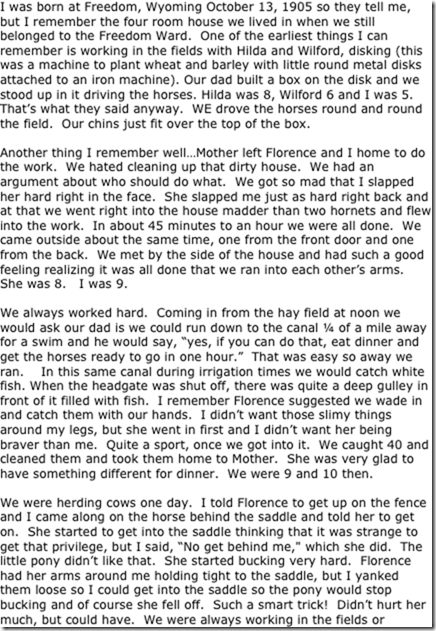 I was born at Freedom, Wyoming October 13, 1905 so they tell me, but I remember the four room house we lived in when we still belonged to the Freedom Ward. One of the earliest things I can remember is working in the fields with Hilda and Wilford, disking (this was a machine to plant wheat and barley with little round metal disks attached to an iron machine). Our dad built a box on the disk and we stood up in it driving the horses. Hilda was 8, Wilford 6 and I was 5. That's what they said anyway. WE drove the horses round and round the field. Our chins just fit over the top of the box.

Another thing I remember well…Mother left Florence and I home to do the work. We hated cleaning up that dirty house. We had an argument about who should do what. We got so mad that I slapped her hard right in the face. She slapped me just as hard right back and at that we went right into the house madder than two hornets and flew into the work. In about 45 minutes to an hour we were all done. We came outside about the same time, one from the front door and one from the back. We met by the side of the house and had such a good feeling realizing it was all done that we ran into each other's arms. She was 8. I was 9.

We always worked hard. Coming in from the hay field at noon we would ask our dad is we could run down to the canal ¼ of a mile away for a swim and he would say, "yes, if you can do that, eat dinner and get the horses ready to go in one hour." That was easy so away we ran. In this same canal during irrigation times we would catch white fish. When the headgate was shut off, there was quite a deep gulley in front of it filled with fish. I remember Florence suggested we wade in and catch them with our hands. I didn't want those slimy things around my legs, but she went in first and I didn't want her being braver than me. Quite a sport, once we got into it. We caught 40 and cleaned them and took them home to Mother. She was very glad to have something different for dinner. We were 9 and 10 then.

We were herding cows one day. I told Florence to get up on the fence and I came along on the horse behind the saddle and told her to get on. She started to get into the saddle thinking that it was strange to get that privilege, but I said, "No get behind me," which she did. The little pony didn't like that. She started bucking very hard. Florence had her arms around me holding tight to the saddle, but I yanked them loose so I could get into the saddle so the pony would stop bucking and of course she fell off. Such a smart trick! Didn't hurt her much, but could have. We were always working in the fields or